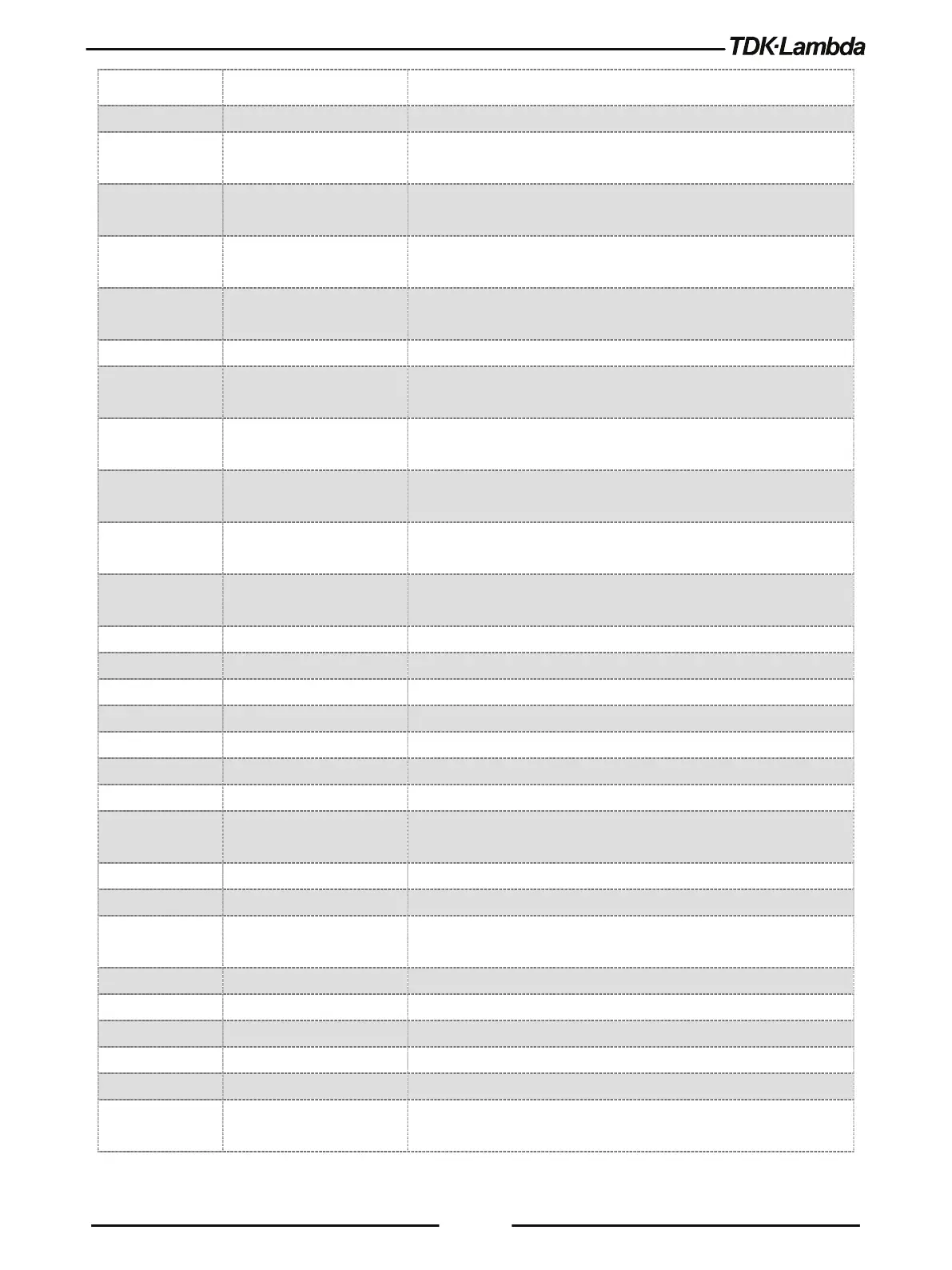 TDK·Lambda